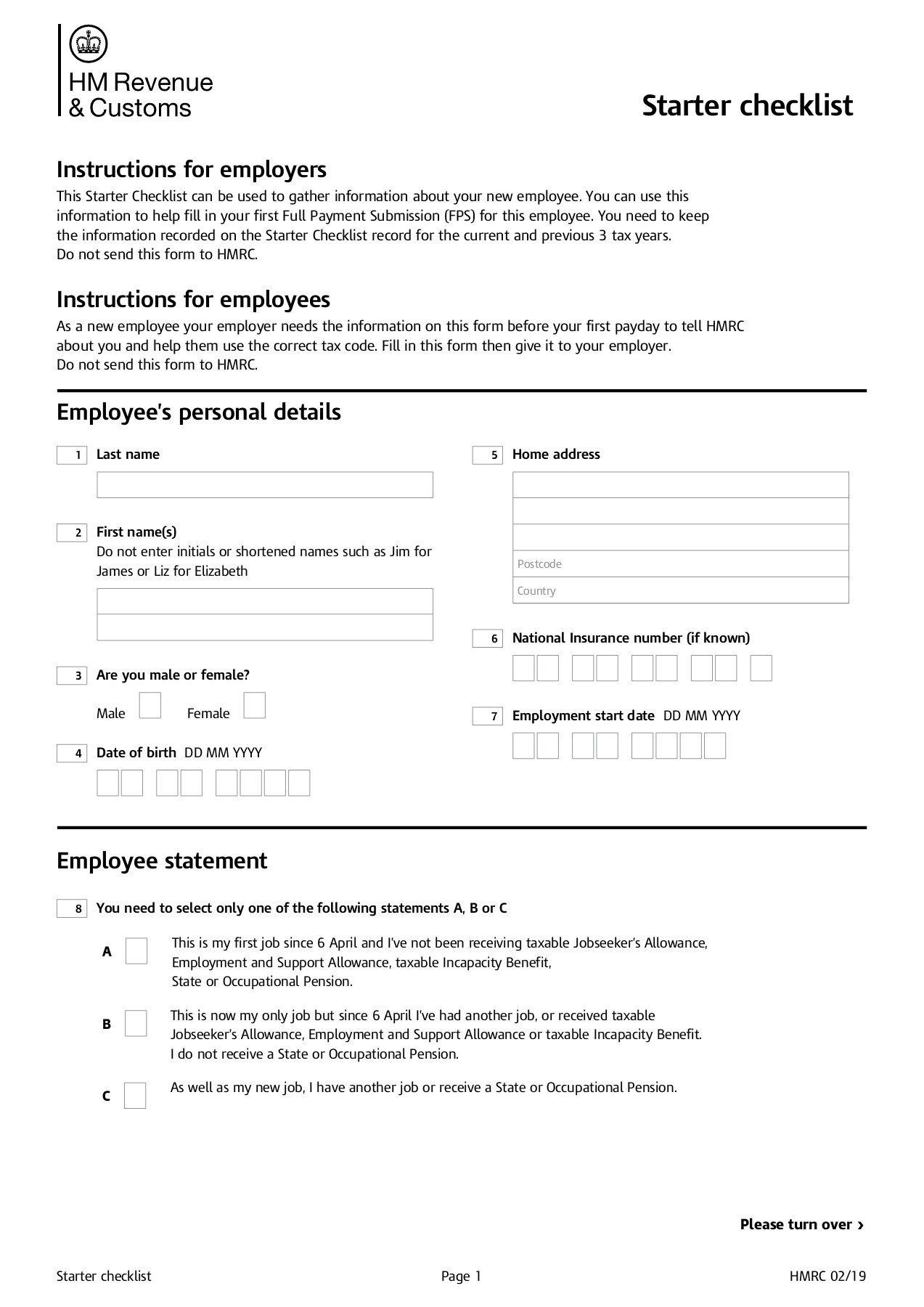 HM Revenue & Customs

Starter checklist

Instructions for employers

This Starter Checklist can be used to gather information about your new employee. You can use this information to help fill in your first Full Payment Submission (FPS) for this employee. You need to keep the information recorded on the Starter Checklist record for the current and previous 3 tax years.
Do not send this form to HMRC.

Instructions for employees

As a new employee your employer needs the information on this form before your first payday to tell HMRC about you and help them use the correct tax code. Fill in this form then give it to your employer.
Do not send this form to HMRC.

Employee's personal details

1 Last name

2 First name(s)
Do not enter initials or shortened names such as Jim for James or Liz for Elizabeth

3 Are you male or female?

Male Female

4 Date of birth DD MM YYYY

5 Home address

Postcode

Country

6 National Insurance number (if known)

7 Employment start date DD MM YYYY

Employee statement

8 You need to select only one of the following statements A, B or C

A This is my first job since 6 April and I've not been receiving taxable Jobseeker's Allowance, Employment and Support Allowance, taxable Incapacity Benefit, State or Occupational Pension.

B This is now my only job but since 6 April I've had another job, or received taxable Jobseeker's Allowance, Employment and Support Allowance or taxable Incapacity Benefit. I do not receive a State or Occupational Pension.

C As well as my new job, I have another job or receive a State or Occupational Pension.

Please turn over ›

Starter checklist Page 1 HMRC 02/19